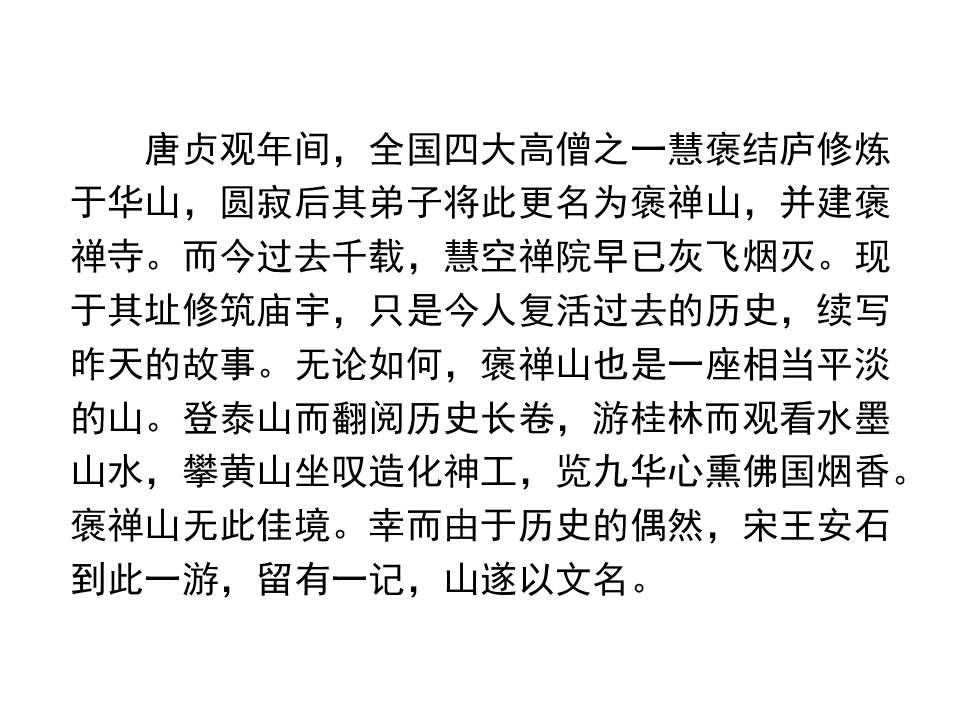 唐贞观年间，全国四大高僧之一慧褒结庐修炼于华山，圆寂后其弟子将此更名为褒禅山，并建褒禅寺。而今过去千载，慧空禅院早已灰飞烟灭。现于其址修筑庙宇，只是今人复活过去的历史，续写昨天的故事。无论如何，褒禅山也是一座相当平淡的山。登泰山而翻阅历史长卷，游桂林而观看水墨山水，攀黄山坐叹造化神工，览九华心熏佛国烟香。褒禅山无此佳境。幸而由于历史的偶然，宋王安石到此一游，留有一记，山遂以文名。